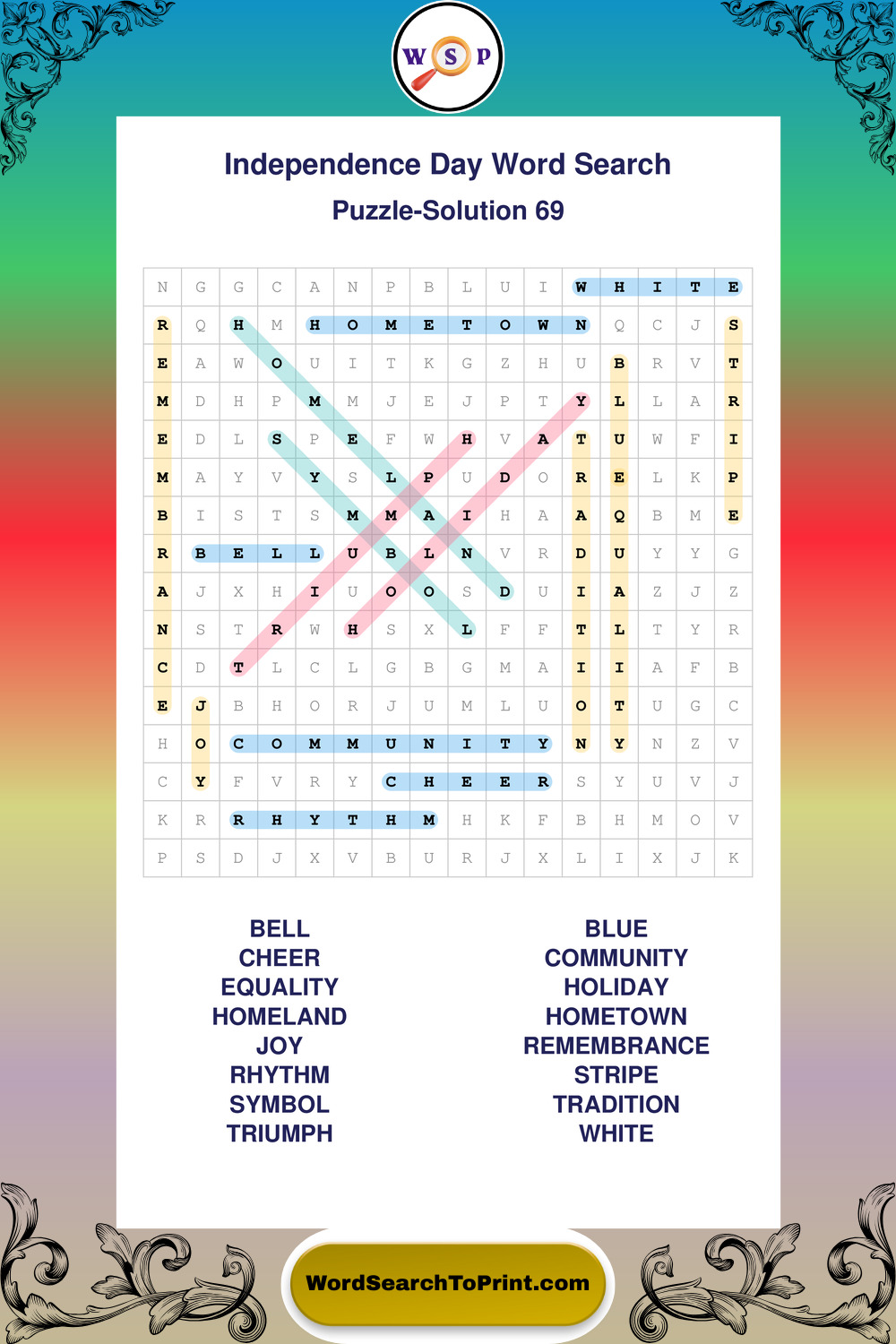 W S P

Independence Day Word Search
Puzzle-Solution 69

| N | G | G | C | A | N | P | B | L | U | I | W | H | I | T | E |
|---|---|---|---|---|---|---|---|---|---|---|---|---|---|---|---|
| R | Q | H | M | H | O | M | E | T | O | W | N | Q | C | J | S |
| E | A | W | O | U | I | T | K | G | Z | H | U | B | R | V | T |
| M | D | H | P | M | M | J | E | J | P | T | Y | L | L | A | R |
| E | D | L | S | P | E | F | W | H | V | A | T | U | W | F | I |
| M | A | Y | V | Y | S | L | P | U | D | O | R | E | L | K | P |
| B | I | S | T | S | M | M | A | I | H | A | A | Q | B | M | E |
| R | B | E | L | L | U | B | L | N | V | R | D | U | Y | Y | G |
| A | J | X | H | I | U | O | O | S | D | U | I | A | Z | J | Z |
| N | S | T | R | W | H | S | X | L | F | F | T | L | T | Y | R |
| C | D | T | L | C | L | G | B | G | M | A | I | I | A | F | B |
| E | J | B | H | O | R | J | U | M | L | U | O | T | U | G | C |
| H | O | C | O | M | M | U | N | I | T | Y | N | Y | N | Z | V |
| C | Y | F | V | R | Y | C | H | E | E | R | S | Y | U | V | J |
| K | R | R | H | Y | T | H | M | H | K | F | B | H | M | O | V |
| P | S | D | J | X | V | B | U | R | J | X | L | I | X | J | K |

BELL
CHEER
EQUALITY
HOMELAND
JOY
RHYTHM
SYMBOL
TRIUMPH

BLUE
COMMUNITY
HOLIDAY
HOMETOWN
REMEMBRANCE
STRIPE
TRADITION
WHITE

WordSearchToPrint.com